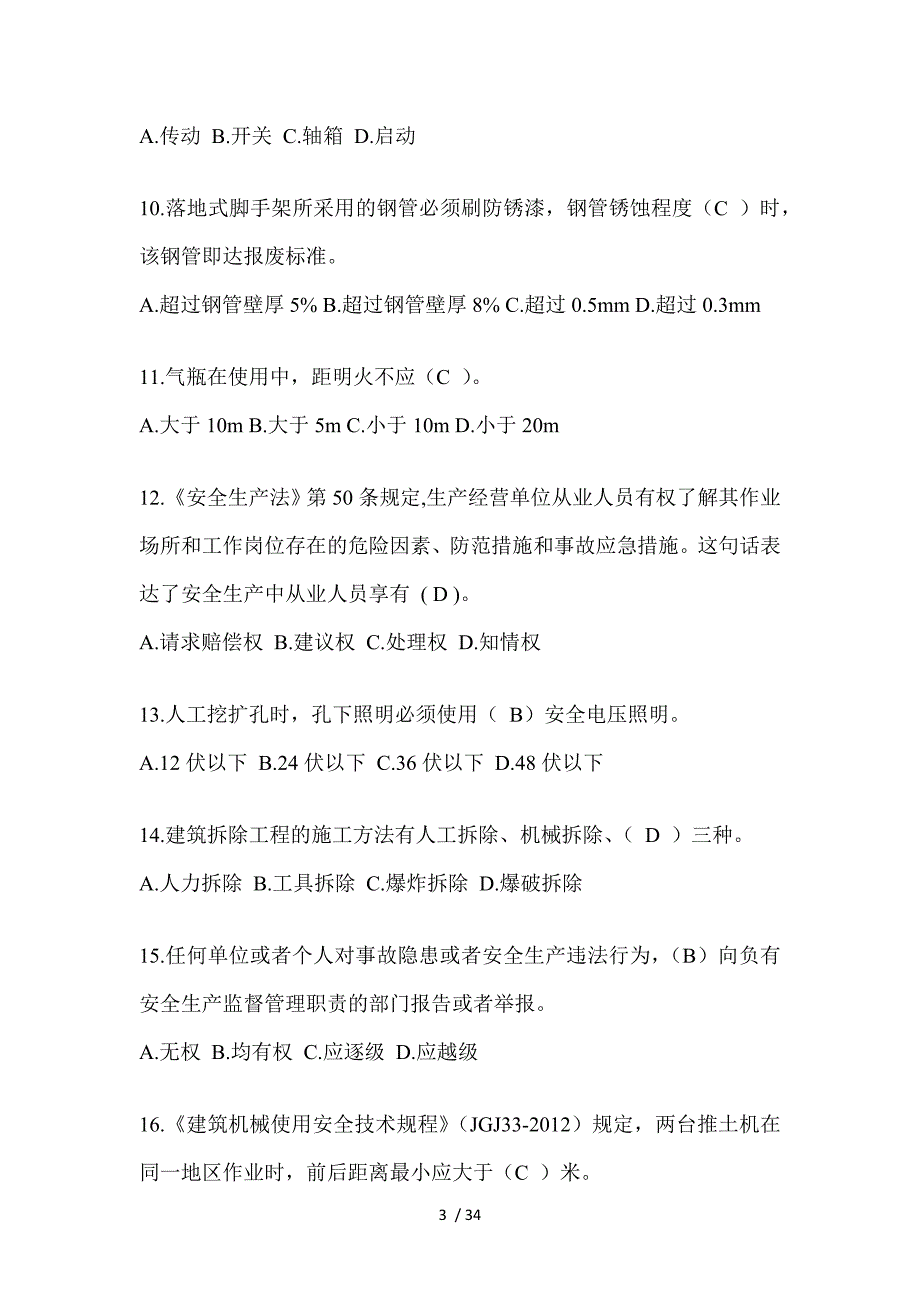 A.传动 B.开关 C.轴箱 D.启动

10.落地式脚手架所采用的钢管必须刷防锈漆，钢管锈蚀程度（C ）时，该钢管即达报废标准。

A.超过钢管壁厚 5% B.超过钢管壁厚 8% C.超过 0.5mm D.超过 0.3mm

11.气瓶在使用中，距明火不应（C ）。

A.大于 10m B.大于 5m C.小于 10m D.小于 20m

12.《安全生产法》第 50 条规定,生产经营单位从业人员有权了解其作业场所和工作岗位存在的危险因素、防范措施和事故应急措施。这句话表达了安全生产中从业人员享有 ( D )。

A.请求赔偿权 B.建议权 C.处理权 D.知情权

13.人工挖扩孔时，孔下照明必须使用（ B）安全电压照明。

A.12 伏以下 B.24 伏以下 C.36 伏以下 D.48 伏以下

14.建筑拆除工程的施工方法有人工拆除、机械拆除、（ D ）三种。

A.人力拆除 B.工具拆除 C.爆炸拆除 D.爆破拆除

15.任何单位或者个人对事故隐患或者安全生产违法行为，(B）向负有安全生产监督管理职责的部门报告或者举报。

A.无权 B.均有权 C.应逐级 D.应越级

16.《建筑机械使用安全技术规程》(JGJ33-2012）规定，两台推土机在同一地区作业时，前后距离最小应大于（C ）米。

3 / 34